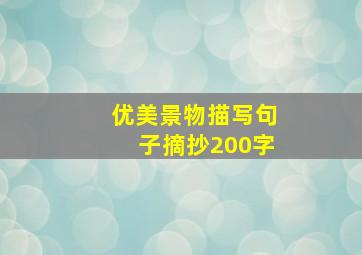 优美景物描写句子摘抄200字